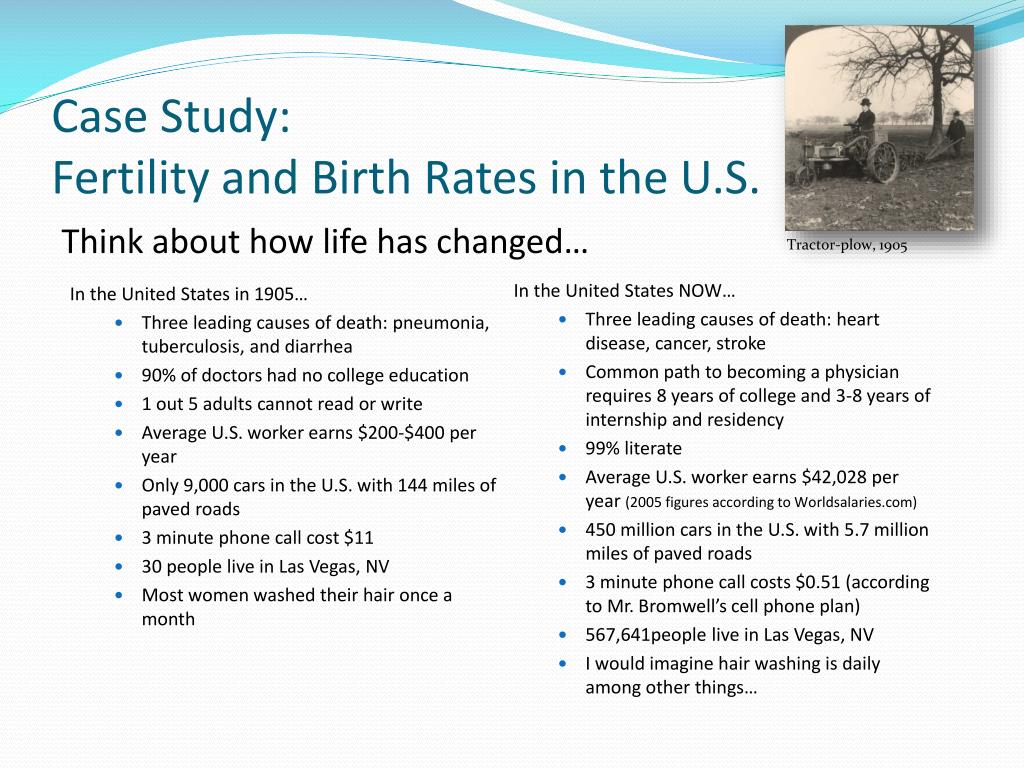 Case Study:
Fertility and Birth Rates in the U.S.

Think about how life has changed…

Tractor-plow, 1905

In the United States in 1905…

- Three leading causes of death: pneumonia, tuberculosis, and diarrhea
- 90% of doctors had no college education
- 1 out 5 adults cannot read or write
- Average U.S. worker earns \$200-\$400 per year
- Only 9,000 cars in the U.S. with 144 miles of paved roads
- 3 minute phone call cost \$11
- 30 people live in Las Vegas, NV
- Most women washed their hair once a month

In the United States NOW…

- Three leading causes of death: heart disease, cancer, stroke
- Common path to becoming a physician requires 8 years of college and 3-8 years of internship and residency
- 99% literate
- Average U.S. worker earns \$42,028 per year (2005 figures according to Worldsalaries.com)
- 450 million cars in the U.S. with 5.7 million miles of paved roads
- 3 minute phone call costs \$0.51 (according to Mr. Bromwell's cell phone plan)
- 567,641people live in Las Vegas, NV
- I would imagine hair washing is daily among other things…